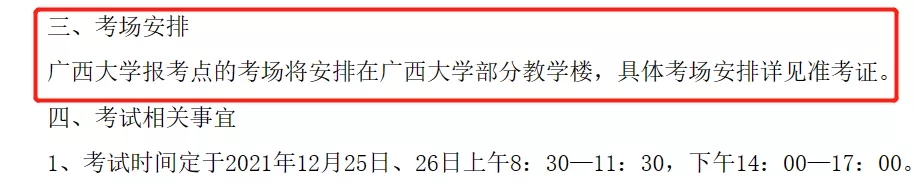 三、考场安排

广西大学报考点的考场将安排在广西大学部分教学楼，具体考场安排详见准考证。

四、考试相关事宜

1、考试时间定于2021年12月25日、26日上午8：30—11：30，下午14：00—17：00。